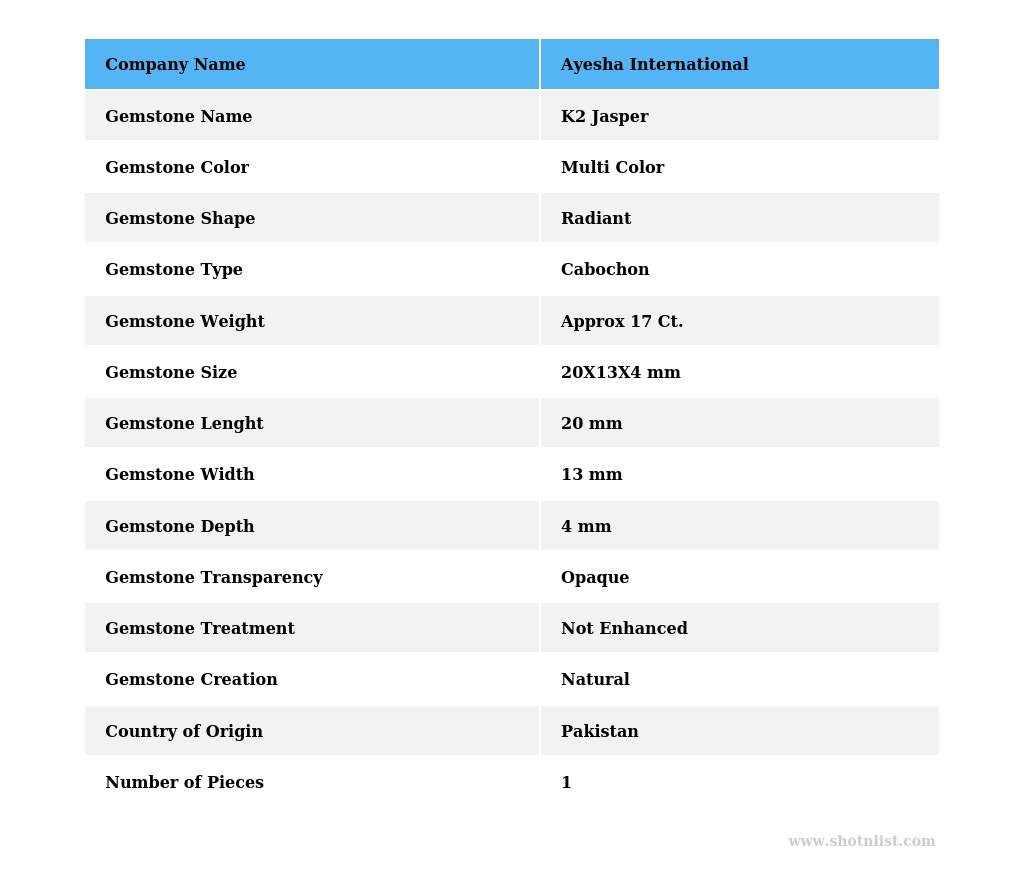 | Company Name | Ayesha International |
|---|---|
| Gemstone Name | K2 Jasper |
| Gemstone Color | Multi Color |
| Gemstone Shape | Radiant |
| Gemstone Type | Cabochon |
| Gemstone Weight | Approx 17 Ct. |
| Gemstone Size | 20X13X4 mm |
| Gemstone Lenght | 20 mm |
| Gemstone Width | 13 mm |
| Gemstone Depth | 4 mm |
| Gemstone Transparency | Opaque |
| Gemstone Treatment | Not Enhanced |
| Gemstone Creation | Natural |
| Country of Origin | Pakistan |
| Number of Pieces | 1 |

www.shotnlist.com